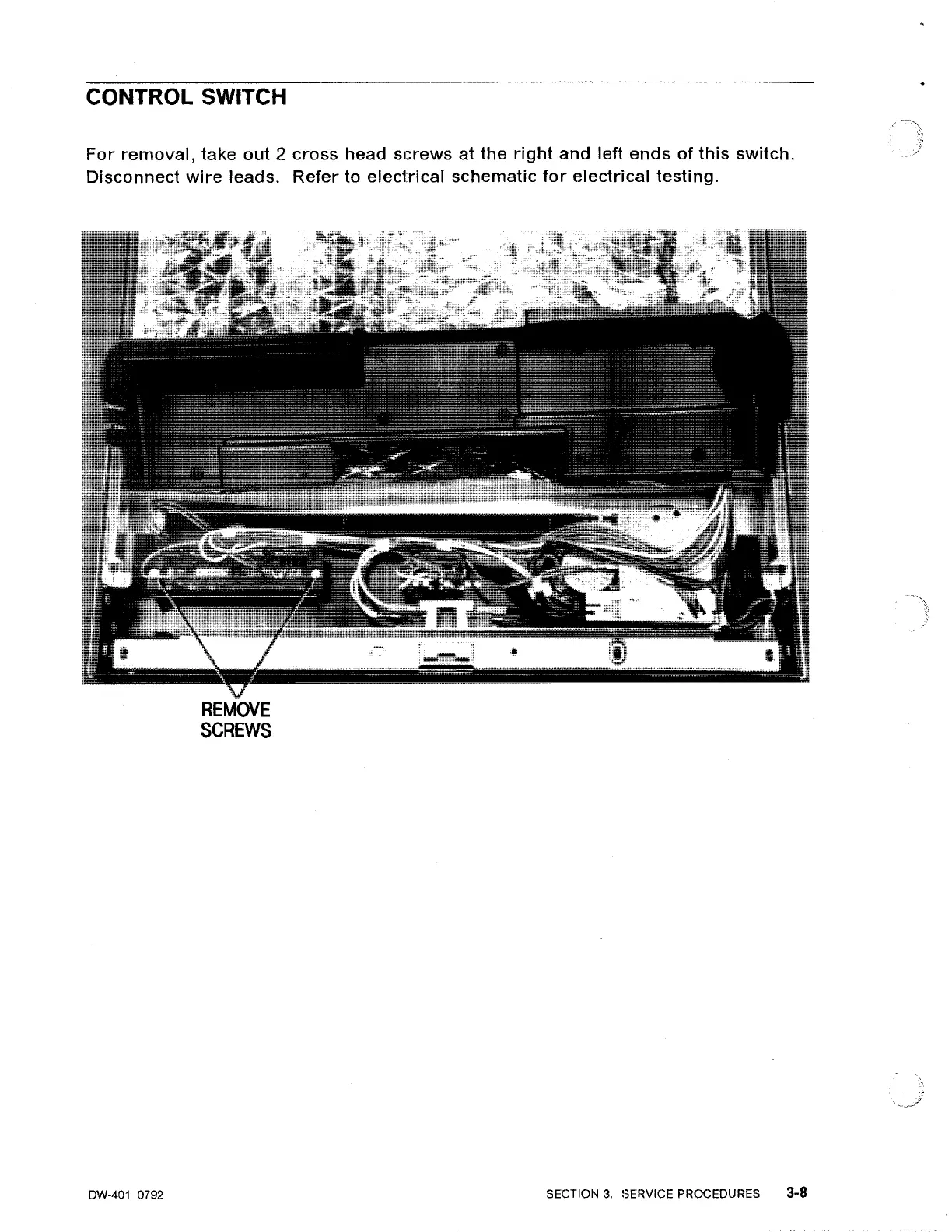 CONTROL SWITCH

For removal, take out 2 cross head screws at the right and left ends of this switch. Disconnect wire leads. Refer to electrical schematic for electrical testing.

REMOVE
SCREWS

DW-401 0792

SECTION 3. SERVICE PROCEDURES 3-8